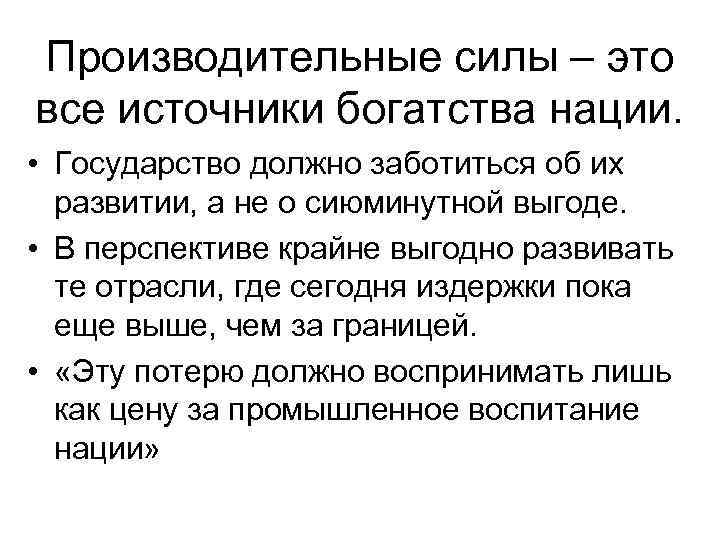 Производительные силы – это все источники богатства нации.

• Государство должно заботиться об их развитии, а не о сиюминутной выгоде.
• В перспективе крайне выгодно развивать те отрасли, где сегодня издержки пока еще выше, чем за границей.
• «Эту потерю должно воспринимать лишь как цену за промышленное воспитание нации»